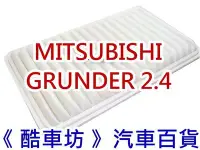 MITSUBISHI GRUNDER 2.4

《 酷車坊 》 汽車百貨